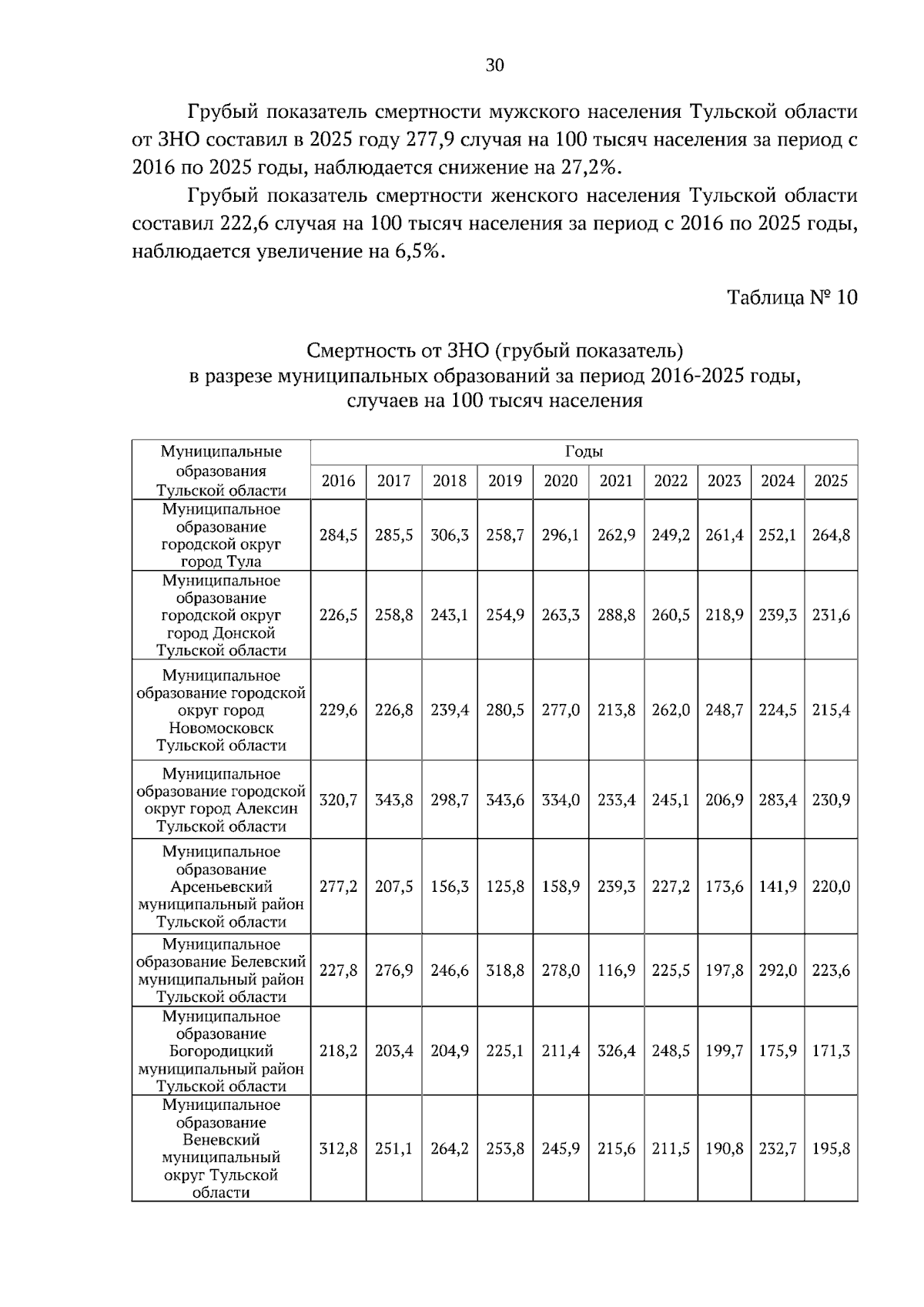 30

Грубый показатель смертности мужского населения Тульской области от ЗНО составил в 2025 году 277,9 случая на 100 тысяч населения за период с 2016 по 2025 годы, наблюдается снижение на 27,2%.

Грубый показатель смертности женского населения Тульской области составил 222,6 случая на 100 тысяч населения за период с 2016 по 2025 годы, наблюдается увеличение на 6,5%.

Таблица № 10

Смертность от ЗНО (грубый показатель)
в разрезе муниципальных образований за период 2016-2025 годы,
случаев на 100 тысяч населения

| Муниципальные образования Тульской области | Годы | | | | | | | | | |
|---|---|---|---|---|---|---|---|---|---|---|
| | 2016 | 2017 | 2018 | 2019 | 2020 | 2021 | 2022 | 2023 | 2024 | 2025 |
| Муниципальное образование городской округ город Тула | 284,5 | 285,5 | 306,3 | 258,7 | 296,1 | 262,9 | 249,2 | 261,4 | 252,1 | 264,8 |
| Муниципальное образование городской округ город Донской Тульской области | 226,5 | 258,8 | 243,1 | 254,9 | 263,3 | 288,8 | 260,5 | 218,9 | 239,3 | 231,6 |
| Муниципальное образование городской округ город Новомосковск Тульской области | 229,6 | 226,8 | 239,4 | 280,5 | 277,0 | 213,8 | 262,0 | 248,7 | 224,5 | 215,4 |
| Муниципальное образование городской округ город Алексин Тульской области | 320,7 | 343,8 | 298,7 | 343,6 | 334,0 | 233,4 | 245,1 | 206,9 | 283,4 | 230,9 |
| Муниципальное образование Арсеньевский муниципальный район Тульской области | 277,2 | 207,5 | 156,3 | 125,8 | 158,9 | 239,3 | 227,2 | 173,6 | 141,9 | 220,0 |
| Муниципальное образование Белевский муниципальный район Тульской области | 227,8 | 276,9 | 246,6 | 318,8 | 278,0 | 116,9 | 225,5 | 197,8 | 292,0 | 223,6 |
| Муниципальное образование Богородицкий муниципальный район Тульской области | 218,2 | 203,4 | 204,9 | 225,1 | 211,4 | 326,4 | 248,5 | 199,7 | 175,9 | 171,3 |
| Муниципальное образование Веневский муниципальный округ Тульской области | 312,8 | 251,1 | 264,2 | 253,8 | 245,9 | 215,6 | 211,5 | 190,8 | 232,7 | 195,8 |